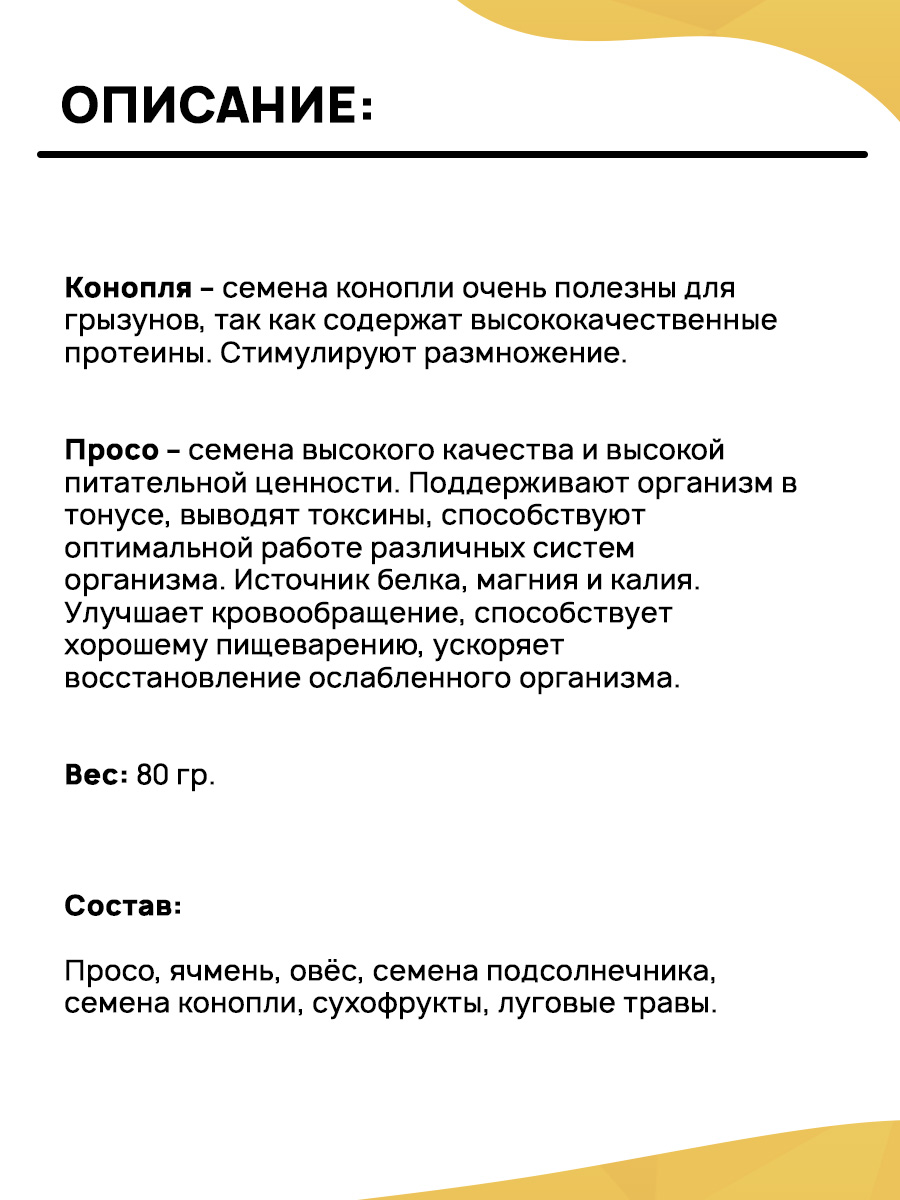 ОПИСАНИЕ:

Конопля – семена конопли очень полезны для грызунов, так как содержат высококачественные протеины. Стимулируют размножение.

Просо – семена высокого качества и высокой питательной ценности. Поддерживают организм в тонусе, выводят токсины, способствуют оптимальной работе различных систем организма. Источник белка, магния и калия. Улучшает кровообращение, способствует хорошему пищеварению, ускоряет восстановление ослабленного организма.

Вес: 80 гр.

Состав:

Просо, ячмень, овёс, семена подсолнечника, семена конопли, сухофрукты, луговые травы.